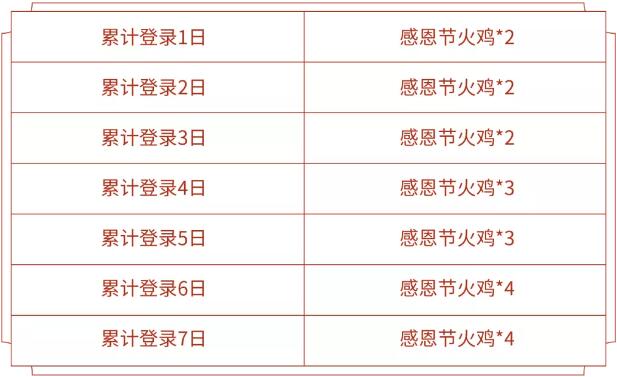 | 累计登录1日 | 感恩节火鸡*2 |
|---|---|
| 累计登录2日 | 感恩节火鸡*2 |
| 累计登录3日 | 感恩节火鸡*2 |
| 累计登录4日 | 感恩节火鸡*3 |
| 累计登录5日 | 感恩节火鸡*3 |
| 累计登录6日 | 感恩节火鸡*4 |
| 累计登录7日 | 感恩节火鸡*4 |